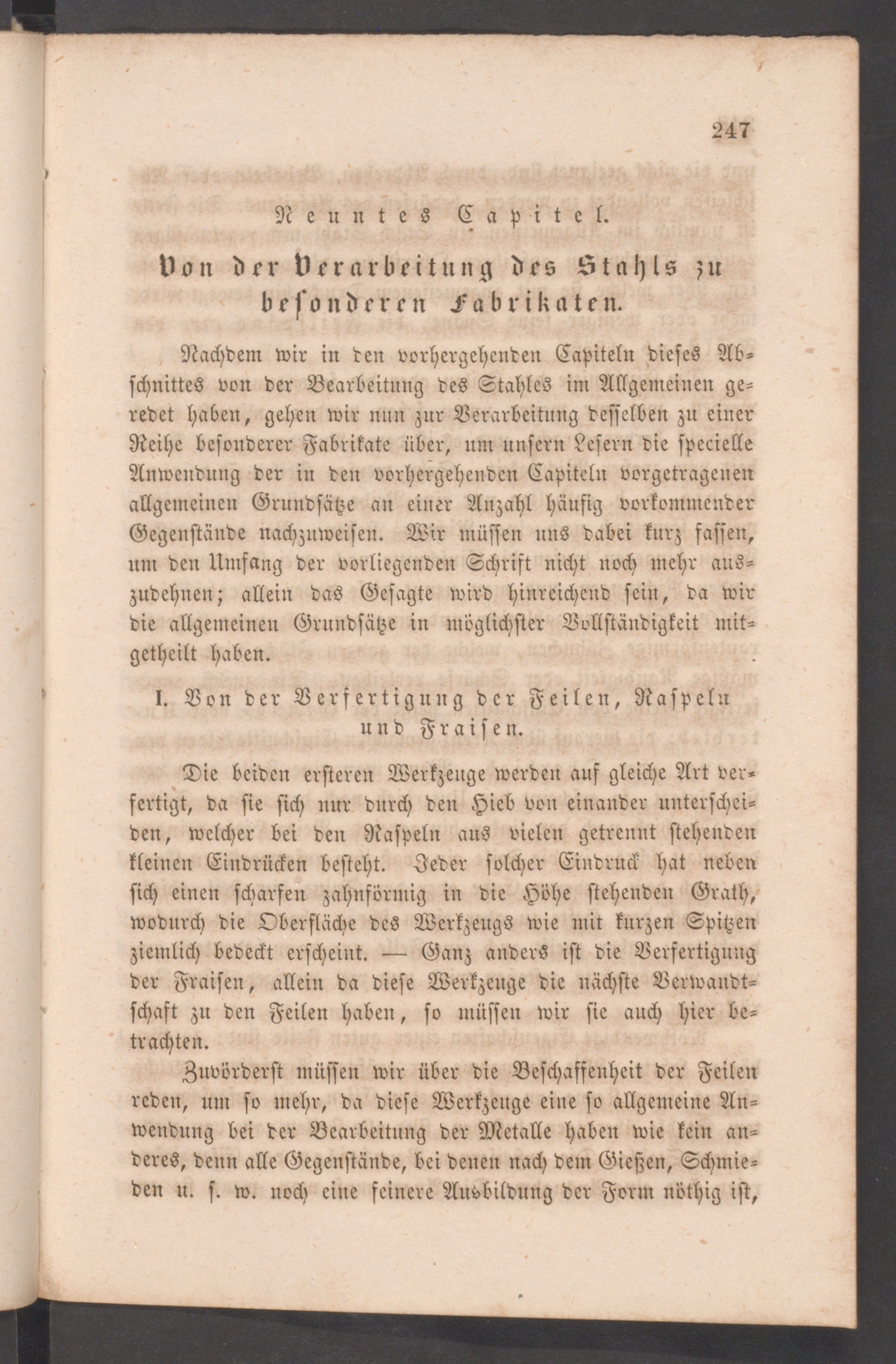 247

Neuntes Capitel.

Von der Verarbeitung des Stahls zu besonderen Fabrikaten.

Nachdem wir in den vorhergehenden Capiteln dieses Abschnittes von der Bearbeitung des Stahles im Allgemeinen geredet haben, gehen wir nun zur Verarbeitung desselben zu einer Reihe besonderer Fabrikate über, um unsern Lesern die specielle Anwendung der in den vorhergehenden Capiteln vorgetragenen allgemeinen Grundsätze an einer Anzahl häufig vorkommender Gegenstände nachzuweisen. Wir müssen uns dabei kurz fassen, um den Umfang der vorliegenden Schrift nicht noch mehr auszudehnen; allein das Gesagte wird hinreichend sein, da wir die allgemeinen Grundsätze in möglichster Vollständigkeit mitgetheilt haben.

I. Von der Verfertigung der Feilen, Raspeln und Fraisen.

Die beiden ersteren Werkzeuge werden auf gleiche Art verfertigt, da sie sich nur durch den Hieb von einander unterscheiden, welcher bei den Raspeln aus vielen getrennt stehenden kleinen Eindrücken besteht. Jeder solcher Eindruck hat neben sich einen scharfen zahnförmig in die Höhe stehenden Grath, wodurch die Oberfläche des Werkzeugs wie mit kurzen Spitzen ziemlich bedeckt erscheint. — Ganz anders ist die Verfertigung der Fraisen, allein da diese Werkzeuge die nächste Verwandtschaft zu den Feilen haben, so müssen wir sie auch hier betrachten.

Zuvörderst müssen wir über die Beschaffenheit der Feilen reden, um so mehr, da diese Werkzeuge eine so allgemeine Anwendung bei der Bearbeitung der Metalle haben wie kein anderes, denn alle Gegenstände, bei denen nach dem Gießen, Schmieden u. s. w. noch eine feinere Ausbildung der Form nöthig ist,